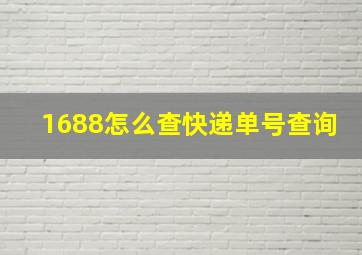 1688怎么查快递单号查询